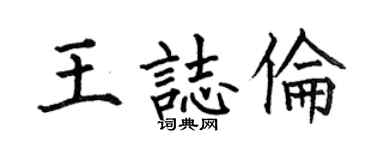 王誌倫
词典网